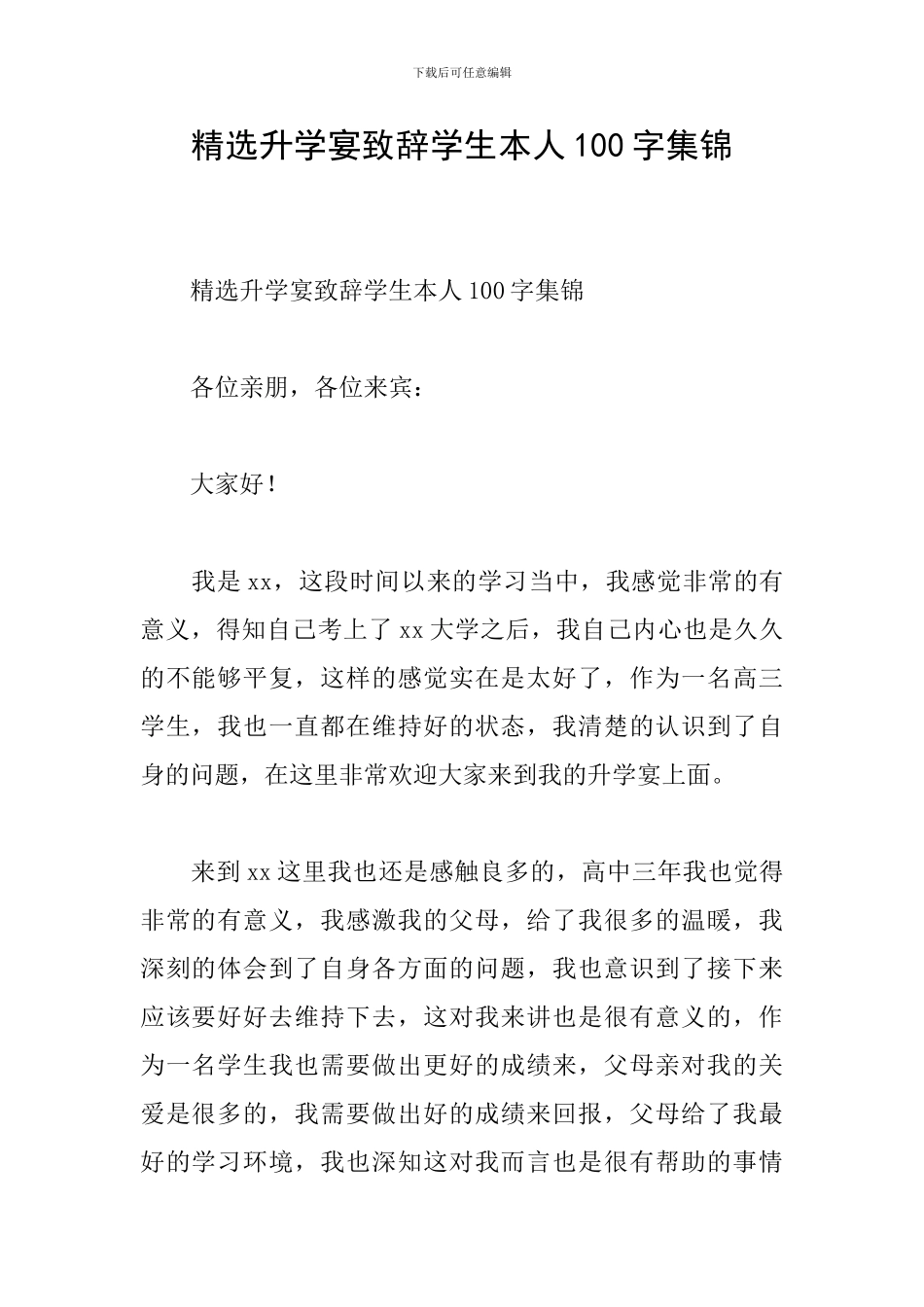 下载后可任意编辑

精选升学宴致辞学生本人100字集锦

精选升学宴致辞学生本人100字集锦

各位亲朋，各位来宾：

大家好！

我是xx，这段时间以来的学习当中，我感觉非常的有意义，得知自己考上了xx大学之后，我自己内心也是久久的不能够平复，这样的感觉实在是太好了，作为一名高三学生，我也一直都在维持好的状态，我清楚的认识到了自身的问题，在这里非常欢迎大家来到我的升学宴上面。

来到xx这里我也还是感触良多的，高中三年我也觉得非常的有意义，我感激我的父母，给了我很多的温暖，我深刻的体会到了自身各方面的问题，我也意识到了接下来应该要好好去维持下去，这对我来讲也是很有意义的，作为一名学生我也需要做出更好的成绩来，父母亲对我的关爱是很多的，我需要做出好的成绩来回报，父母给了我最好的学习环境，我也深知这对我而言也是很有帮助的事情